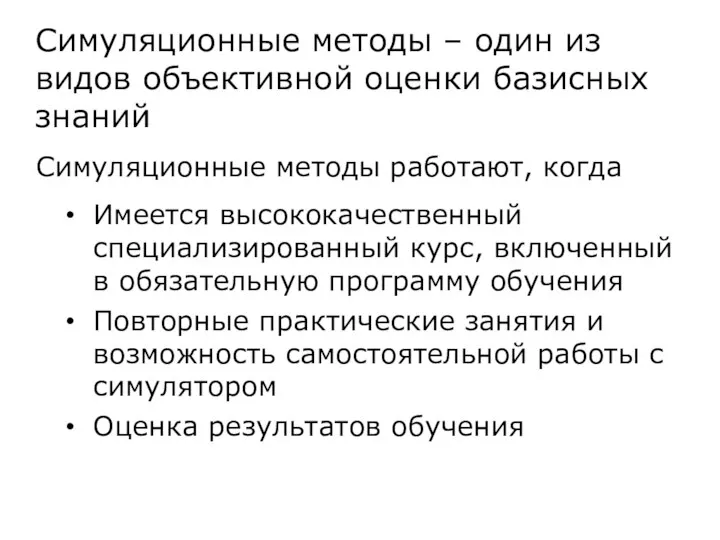 Симуляционные методы – один из видов объективной оценки базисных знаний

Симуляционные методы работают, когда

• Имеется высококачественный специализированный курс, включенный в обязательную программу обучения
• Повторные практические занятия и возможность самостоятельной работы с симулятором
• Оценка результатов обучения